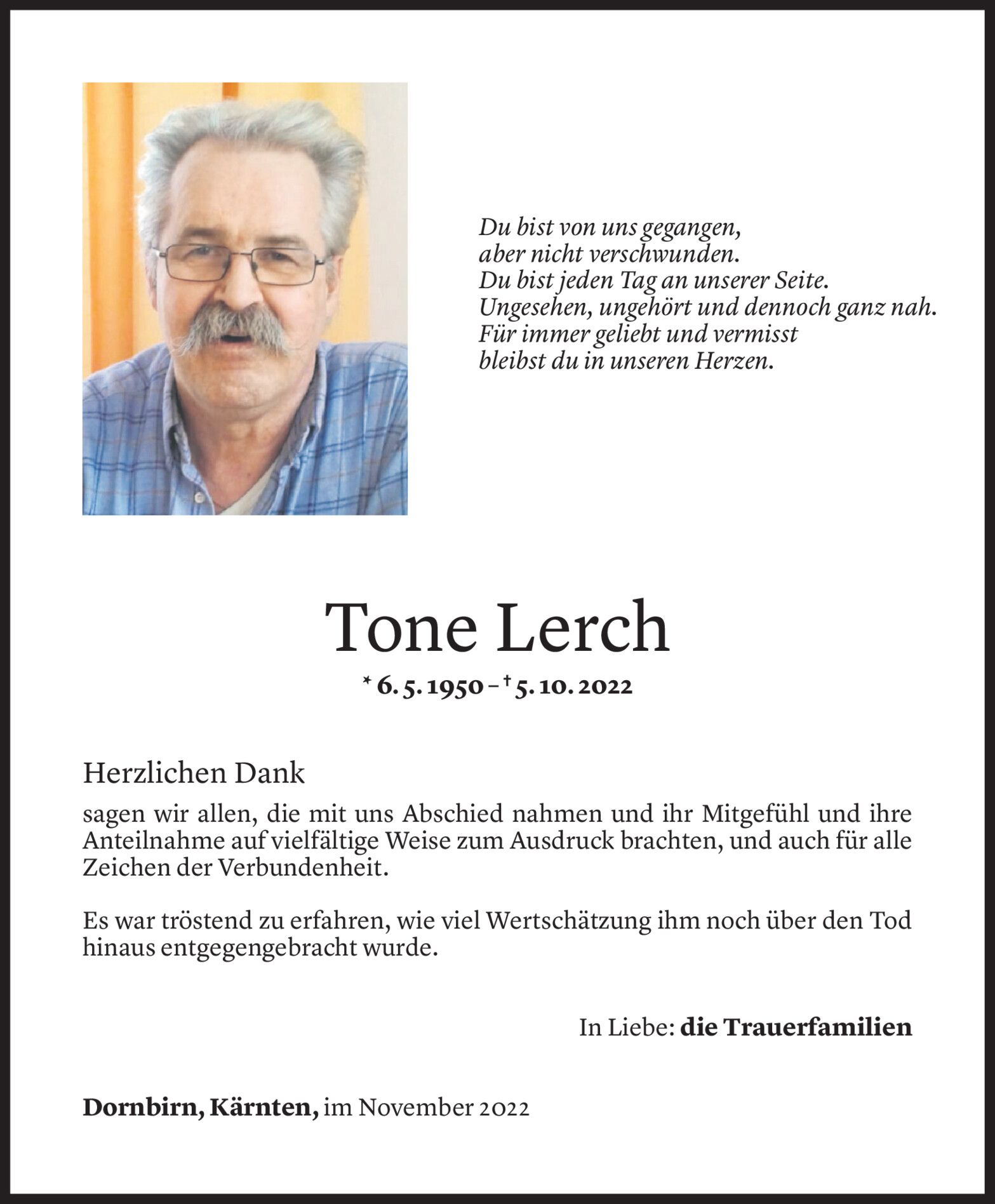 Du bist von uns gegangen,
aber nicht verschwunden.
Du bist jeden Tag an unserer Seite.
Ungesehen, ungehört und dennoch ganz nah.
Für immer geliebt und vermisst
bleibst du in unseren Herzen.

Tone Lerch

* 6. 5. 1950 – † 5. 10. 2022

Herzlichen Dank

sagen wir allen, die mit uns Abschied nahmen und ihr Mitgefühl und ihre Anteilnahme auf vielfältige Weise zum Ausdruck brachten, und auch für alle Zeichen der Verbundenheit.

Es war tröstend zu erfahren, wie viel Wertschätzung ihm noch über den Tod hinaus entgegengebracht wurde.

In Liebe: die Trauerfamilien

Dornbirn, Kärnten, im November 2022